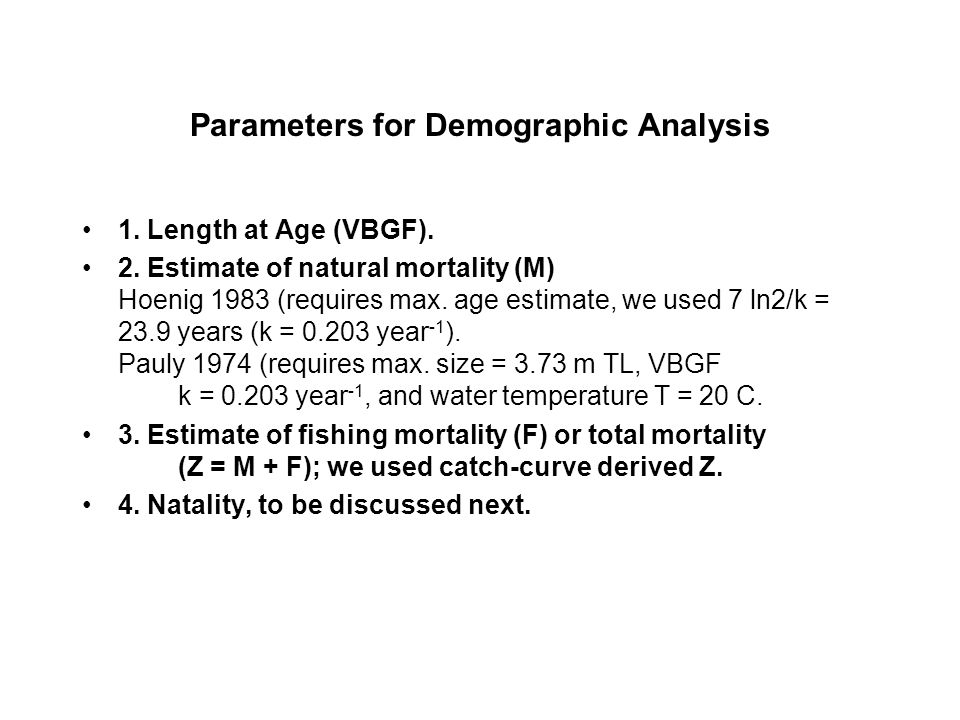 Parameters for Demographic Analysis

• 1. Length at Age (VBGF).

• 2. Estimate of natural mortality (M)
Hoenig 1983 (requires max. age estimate, we used 7 ln2/k = 23.9 years (k = 0.203 year$^{-1}$).
Pauly 1974 (requires max. size = 3.73 m TL, VBGF k = 0.203 year$^{-1}$, and water temperature T = 20 C.

• 3. Estimate of fishing mortality (F) or total mortality (Z = M + F); we used catch-curve derived Z.

• 4. Natality, to be discussed next.